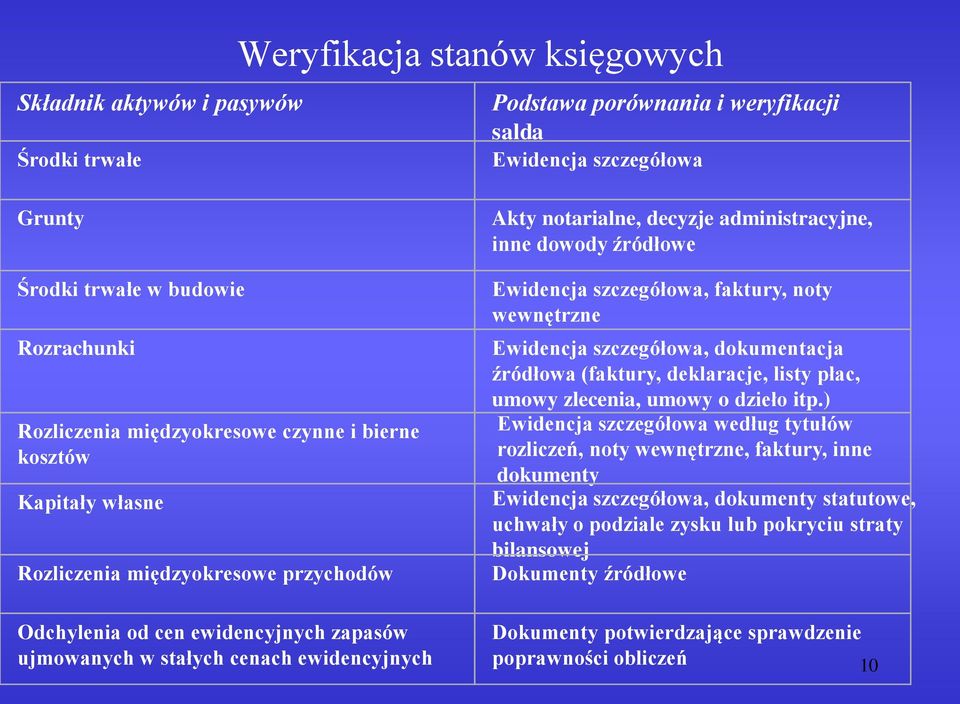 Weryfikacja stanów księgowych

| Składnik aktywów i pasywów | Podstawa porównania i weryfikacji salda |
|---|---|
| Środki trwałe | Ewidencja szczegółowa |
| Grunty | Akty notarialne, decyzje administracyjne, inne dowody źródłowe |
| Środki trwałe w budowie | Ewidencja szczegółowa, faktury, noty wewnętrzne |
| Rozrachunki | Ewidencja szczegółowa, dokumentacja źródłowa (faktury, deklaracje, listy płac, umowy zlecenia, umowy o dzieło itp.) |
| Rozliczenia międzyokresowe czynne i bierne kosztów | Ewidencja szczegółowa według tytułów rozliczeń, noty wewnętrzne, faktury, inne dokumenty |
| Kapitały własne | Ewidencja szczegółowa, dokumenty statutowe, uchwały o podziale zysku lub pokryciu straty bilansowej |
| Rozliczenia międzyokresowe przychodów | Dokumenty źródłowe |
| Odchylenia od cen ewidencyjnych zapasów ujmowanych w stałych cenach ewidencyjnych | Dokumenty potwierdzające sprawdzenie poprawności obliczeń |

10